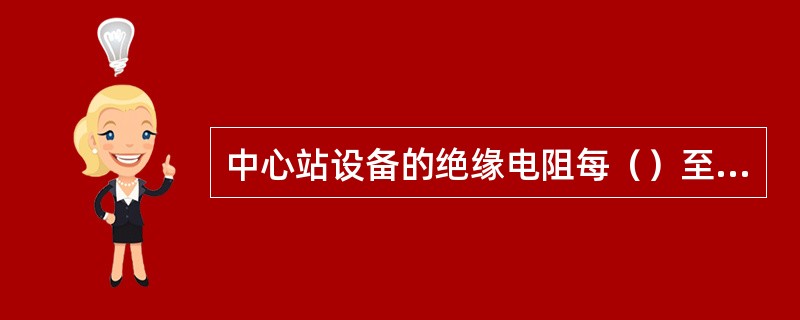 中心站设备的绝缘电阻每（）至...